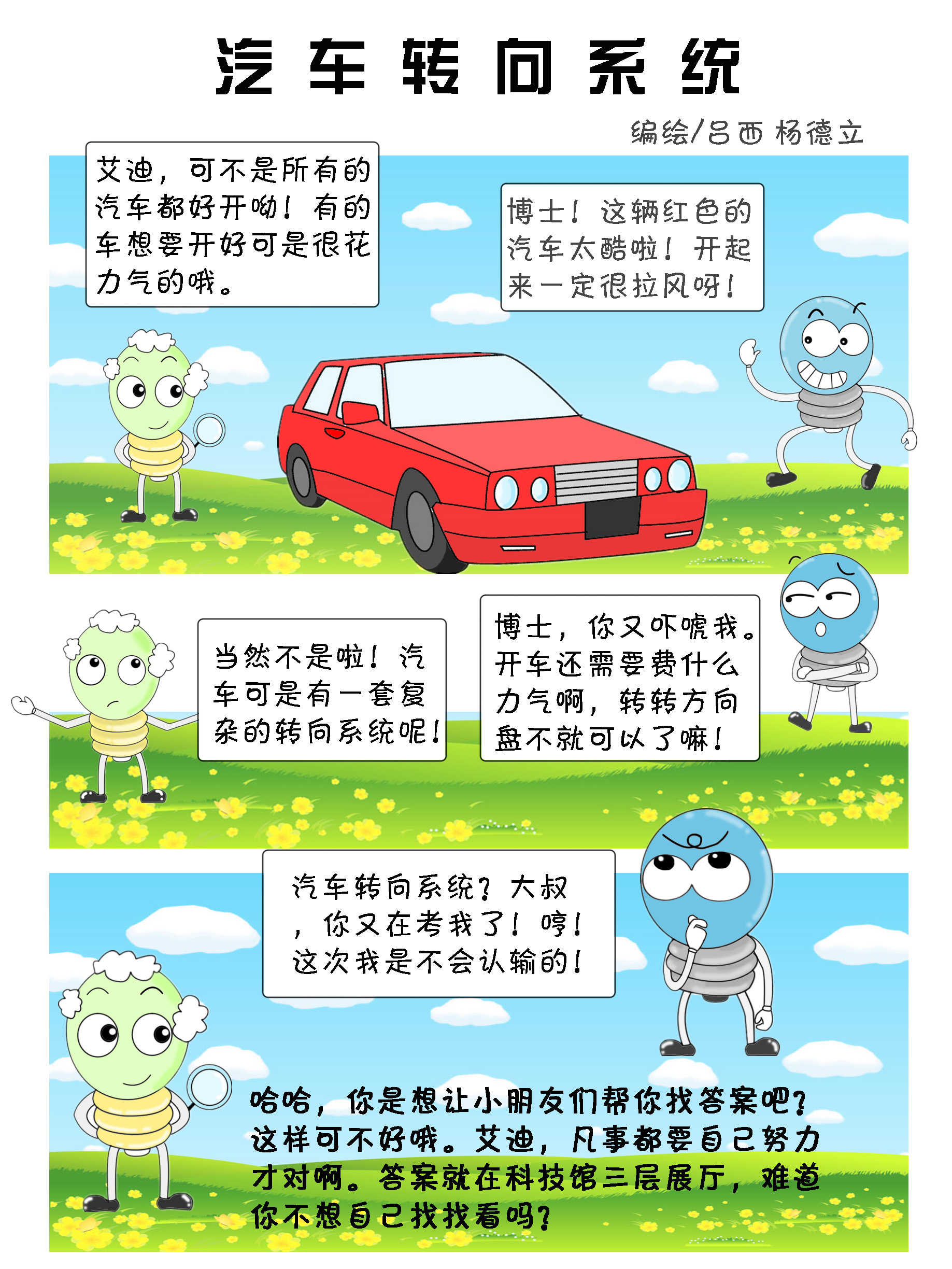 汽车转向系统

编绘/吕西 杨德立

艾迪，可不是所有的汽车都好开呦！有的车想要开好可是很花力气的哦。

博士！这辆红色的汽车太酷啦！开起来一定很拉风呀！

当然不是啦！汽车可是有一套复杂的转向系统呢！

博士，你又吓唬我。开车还需要费什么力气啊，转转方向盘不就可以了嘛！

汽车转向系统？大叔，你又在考我了！哼！这次我是不会认输的！

哈哈，你是想让小朋友们帮你找答案吧？这样可不好哦。艾迪，凡事都要自己努力才对啊。答案就在科技馆三层展厅，难道你不想自己找找看吗？